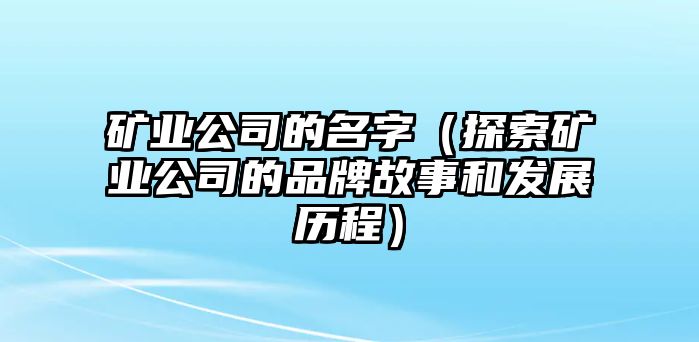 矿业公司的名字（探索矿业公司的品牌故事和发展历程）